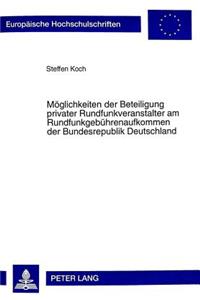 Europäische Hochschulschriften

Steffen Koch

Möglichkeiten der Beteiligung privater Rundfunkveranstalter am Rundfunkgebührenaufkommen der Bundesrepublik Deutschland

PETER LANG